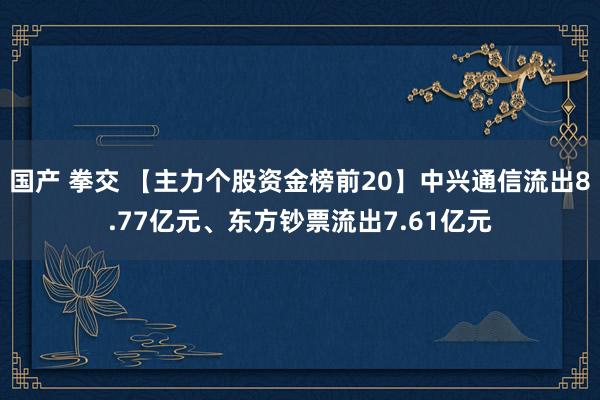 国产 拳交 【主力个股资金榜前20】中兴通信流出8.77亿元、东方钞票流出7.61亿元